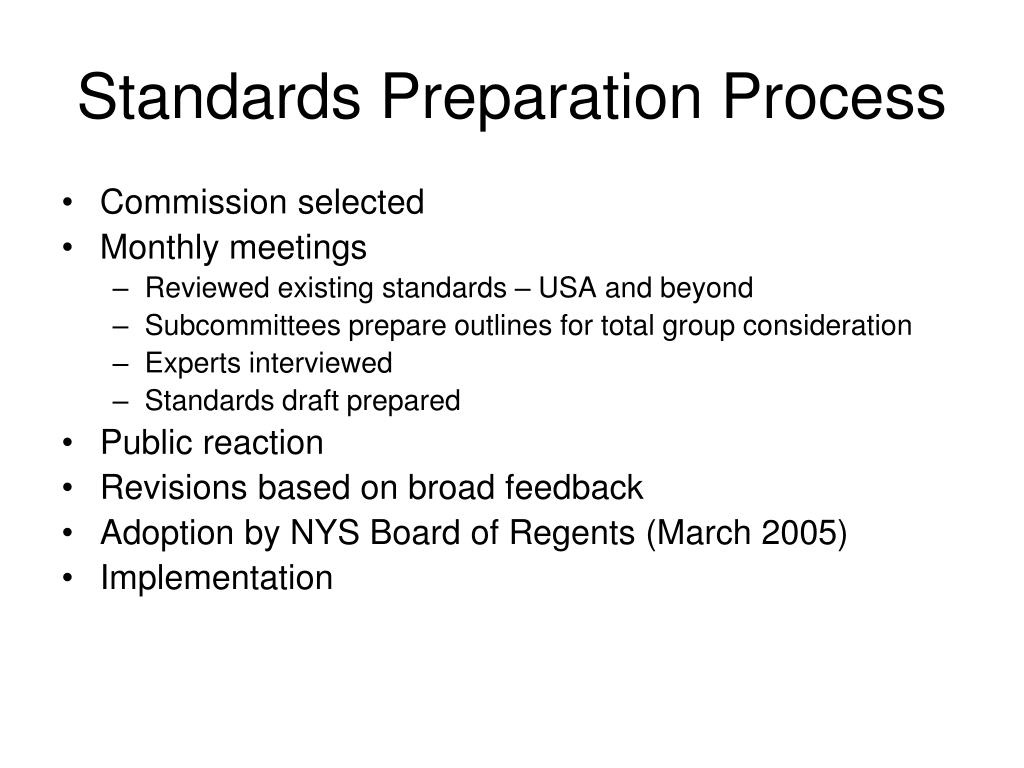 Standards Preparation Process

• Commission selected
• Monthly meetings
– Reviewed existing standards – USA and beyond
– Subcommittees prepare outlines for total group consideration
– Experts interviewed
– Standards draft prepared
• Public reaction
• Revisions based on broad feedback
• Adoption by NYS Board of Regents (March 2005)
• Implementation